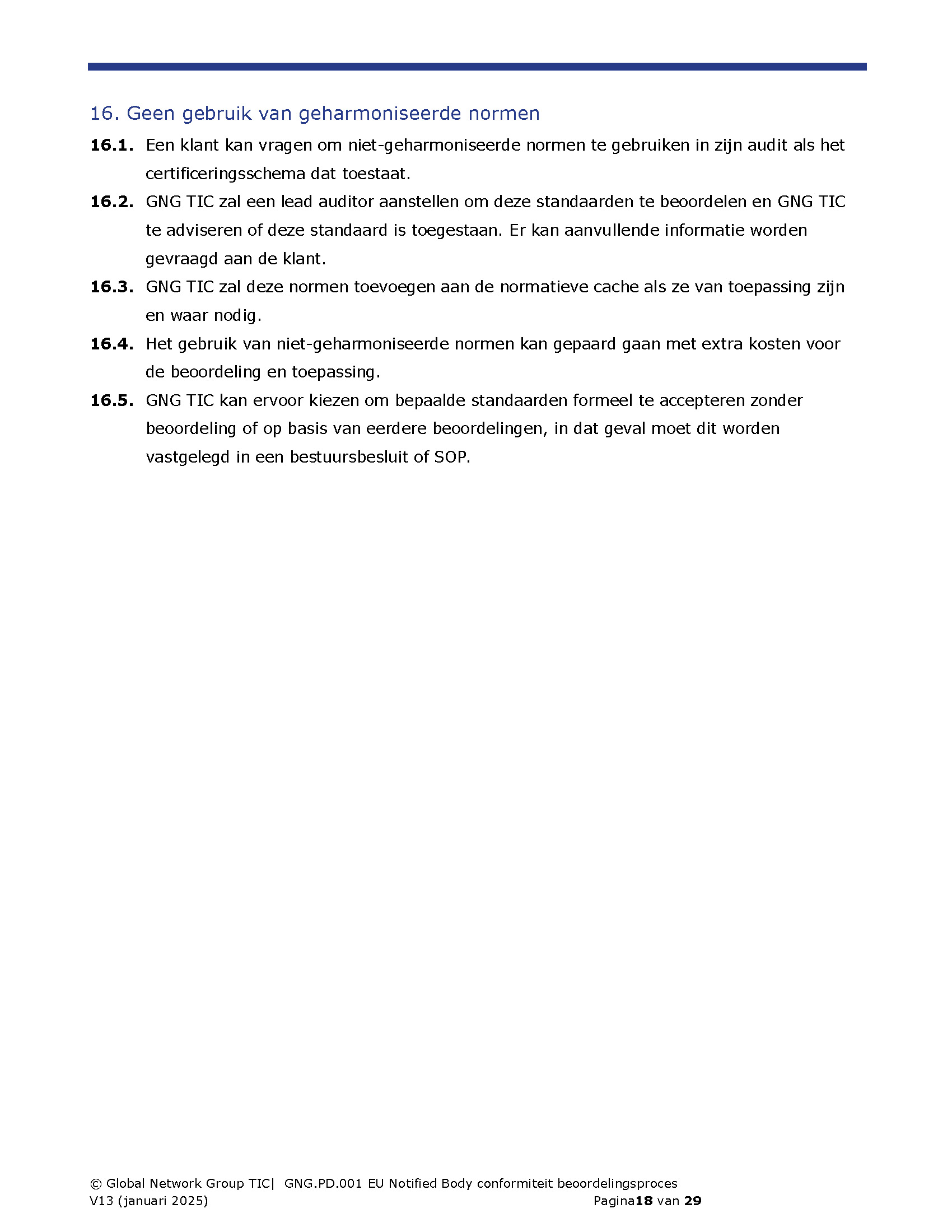 16. Geen gebruik van geharmoniseerde normen

16.1. Een klant kan vragen om niet-geharmoniseerde normen te gebruiken in zijn audit als het certificeringsschema dat toestaat.

16.2. GNG TIC zal een lead auditor aanstellen om deze standaarden te beoordelen en GNG TIC te adviseren of deze standaard is toegestaan. Er kan aanvullende informatie worden gevraagd aan de klant.

16.3. GNG TIC zal deze normen toevoegen aan de normatieve cache als ze van toepassing zijn en waar nodig.

16.4. Het gebruik van niet-geharmoniseerde normen kan gepaard gaan met extra kosten voor de beoordeling en toepassing.

16.5. GNG TIC kan ervoor kiezen om bepaalde standaarden formeel te accepteren zonder beoordeling of op basis van eerdere beoordelingen, in dat geval moet dit worden vastgelegd in een bestuursbesluit of SOP.

© Global Network Group TIC| GNG.PD.001 EU Notified Body conformiteit beoordelingsproces
V13 (januari 2025) Pagina18 van 29